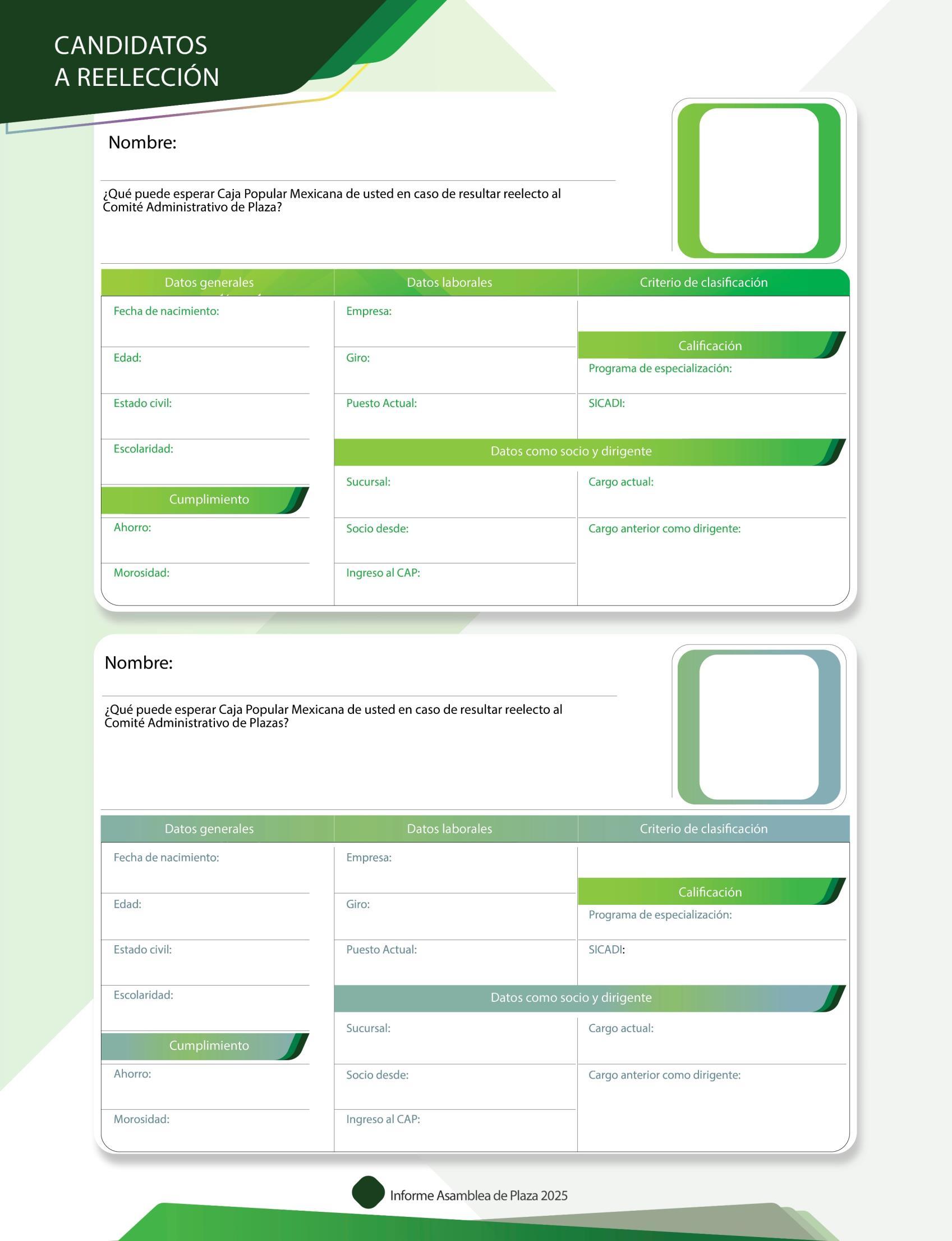 CANDIDATOS
A REELECCIÓN

Nombre:

¿Qué puede esperar Caja Popular Mexicana de usted en caso de resultar reelecto al Comité Administrativo de Plaza?

Datos generales
Fecha de nacimiento:
Edad:
Estado civil:
Escolaridad:
Cumplimiento
Ahorro:
Morosidad:

Datos laborales
Empresa:
Giro:
Puesto Actual:

Criterio de clasificación
Calificación
Programa de especialización:
SICADI:

Datos como socio y dirigente
Sucursal:
Socio desde:
Ingreso al CAP:
Cargo actual:
Cargo anterior como dirigente:

Nombre:

¿Qué puede esperar Caja Popular Mexicana de usted en caso de resultar reelecto al Comité Administrativo de Plazas?

Datos generales
Fecha de nacimiento:
Edad:
Estado civil:
Escolaridad:
Cumplimiento
Ahorro:
Morosidad:

Datos laborales
Empresa:
Giro:
Puesto Actual:

Criterio de clasificación
Calificación
Programa de especialización:
SICADI:

Datos como socio y dirigente
Sucursal:
Socio desde:
Ingreso al CAP:
Cargo actual:
Cargo anterior como dirigente:

Informe Asamblea de Plaza 2025